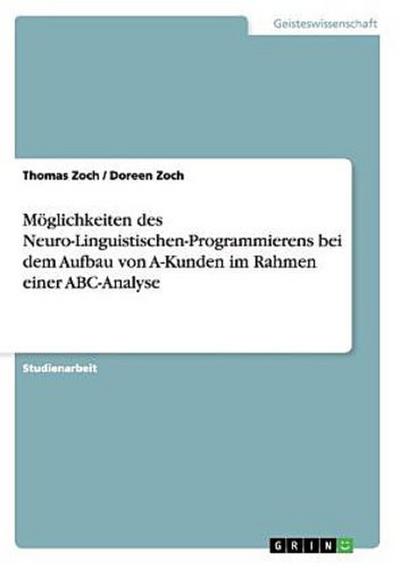 Geisteswissenschaft

Thomas Zoch / Doreen Zoch

Möglichkeiten des Neuro-Linguistischen-Programmierens bei dem Aufbau von A-Kunden im Rahmen einer ABC-Analyse

Studienarbeit

GRIN